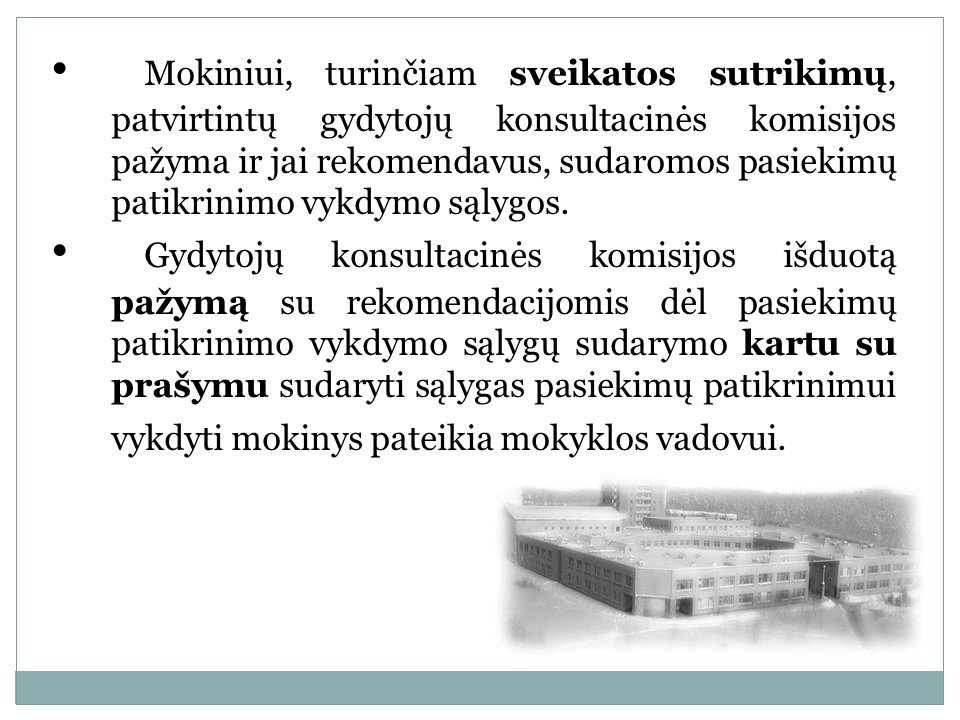 • Mokiniui, turinčiam sveikatos sutrikimų, patvirtintų gydytojų konsultacinės komisijos pažyma ir jai rekomendavus, sudaromos pasiekimų patikrinimo vykdymo sąlygos.

• Gydytojų konsultacinės komisijos išduotą pažymą su rekomendacijomis dėl pasiekimų patikrinimo vykdymo sąlygų sudarymo kartu su prašymu sudaryti sąlygas pasiekimų patikrinimui vykdyti mokinys pateikia mokyklos vadovui.